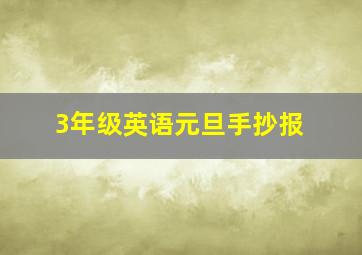 3年级英语元旦手抄报